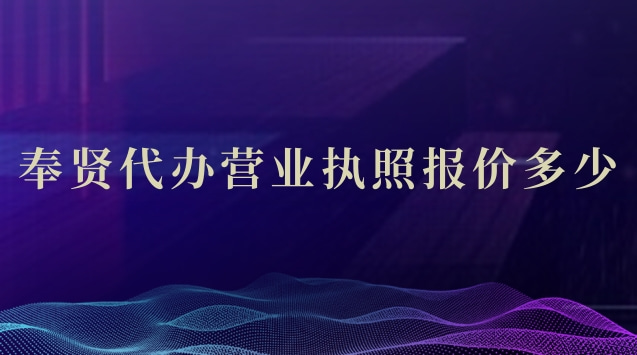 奉贤代办营业执照报价多少